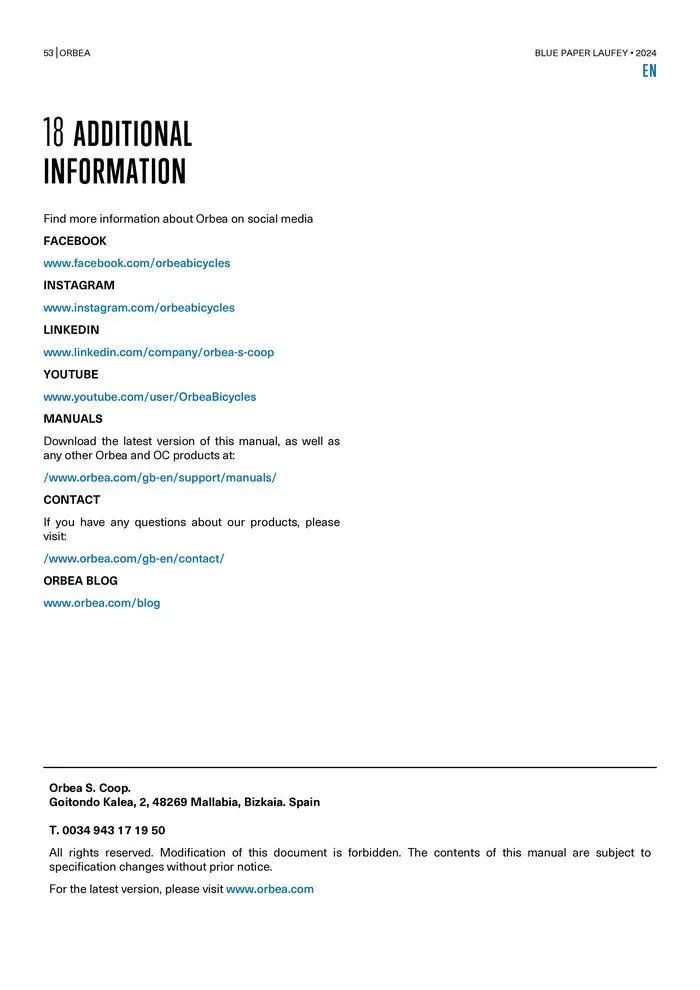 53 | ORBEA

BLUE PAPER LAUFEY • 2024

EN

18 ADDITIONAL INFORMATION

Find more information about Orbea on social media

FACEBOOK

www.facebook.com/orbeabicycles

INSTAGRAM

www.instagram.com/orbeabicycles

LINKEDIN

www.linkedin.com/company/orbea-s-coop

YOUTUBE

www.youtube.com/user/OrbeaBicycles

MANUALS

Download the latest version of this manual, as well as any other Orbea and OC products at:

/www.orbea.com/gb-en/support/manuals/

CONTACT

If you have any questions about our products, please visit:

/www.orbea.com/gb-en/contact/

ORBEA BLOG

www.orbea.com/blog

Orbea S. Coop.
Goitondo Kalea, 2, 48269 Mallabia, Bizkaia. Spain

T. 0034 943 17 19 50

All rights reserved. Modification of this document is forbidden. The contents of this manual are subject to specification changes without prior notice.

For the latest version, please visit www.orbea.com